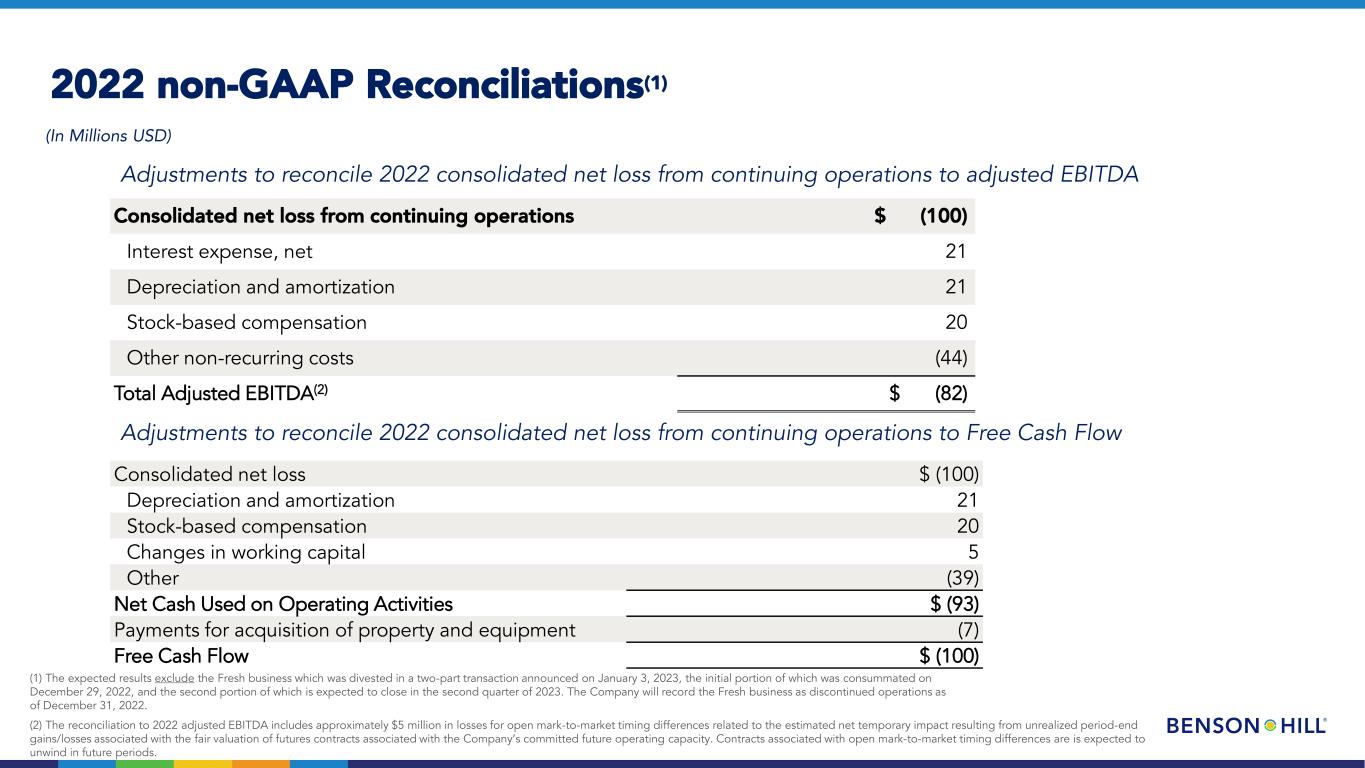 2022 non-GAAP Reconciliations$^{(1)}$

(In Millions USD)

Adjustments to reconcile 2022 consolidated net loss from continuing operations to adjusted EBITDA

| Consolidated net loss from continuing operations | $ (100) |
|---|---|
| Interest expense, net | 21 |
| Depreciation and amortization | 21 |
| Stock-based compensation | 20 |
| Other non-recurring costs | (44) |
| Total Adjusted EBITDA$^{(2)}$ | $ (82) |

Adjustments to reconcile 2022 consolidated net loss from continuing operations to Free Cash Flow

| Consolidated net loss | $ (100) |
|---|---|
| Depreciation and amortization | 21 |
| Stock-based compensation | 20 |
| Changes in working capital | 5 |
| Other | (39) |
| Net Cash Used on Operating Activities | $ (93) |
| Payments for acquisition of property and equipment | (7) |
| Free Cash Flow | $ (100) |

(1) The expected results exclude the Fresh business which was divested in a two-part transaction announced on January 3, 2023, the initial portion of which was consummated on December 29, 2022, and the second portion of which is expected to close in the second quarter of 2023. The Company will record the Fresh business as discontinued operations as of December 31, 2022.

(2) The reconciliation to 2022 adjusted EBITDA includes approximately $5 million in losses for open mark-to-market timing differences related to the estimated net temporary impact resulting from unrealized period-end gains/losses associated with the fair valuation of futures contracts associated with the Company's committed future operating capacity. Contracts associated with open mark-to-market timing differences are is expected to unwind in future periods.

BENSON HILL®